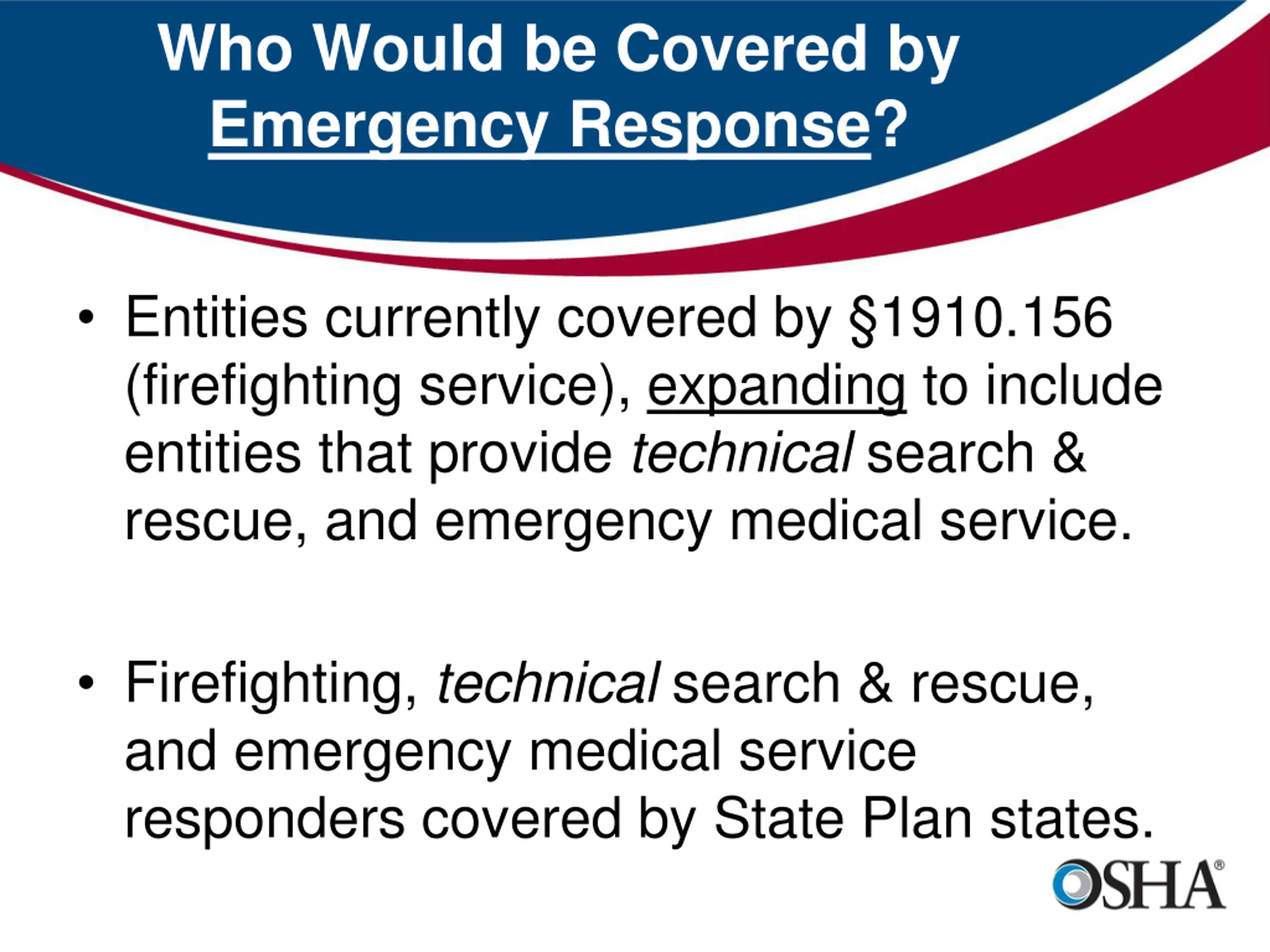 Who Would be Covered by Emergency Response?

• Entities currently covered by §1910.156 (firefighting service), expanding to include entities that provide technical search & rescue, and emergency medical service.

• Firefighting, technical search & rescue, and emergency medical service responders covered by State Plan states.

OSHA®